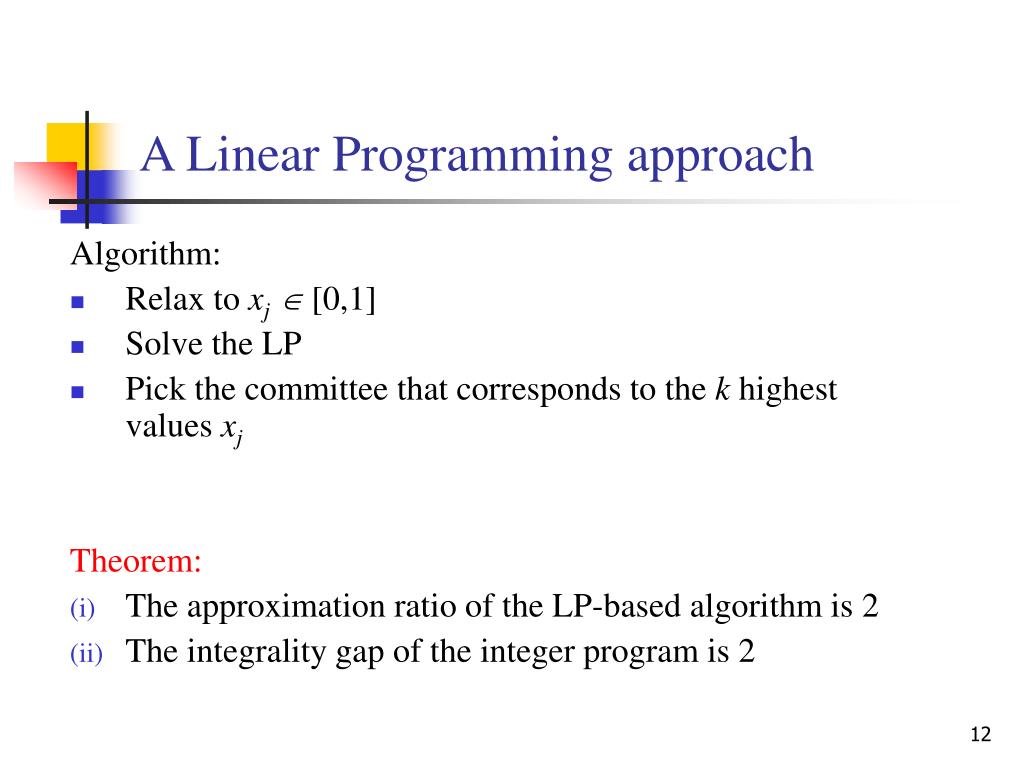 A Linear Programming approach

Algorithm:

- Relax to $x_j \in [0,1]$
- Solve the LP
- Pick the committee that corresponds to the $k$ highest values $x_j$

Theorem:

(i) The approximation ratio of the LP-based algorithm is 2
(ii) The integrality gap of the integer program is 2

12